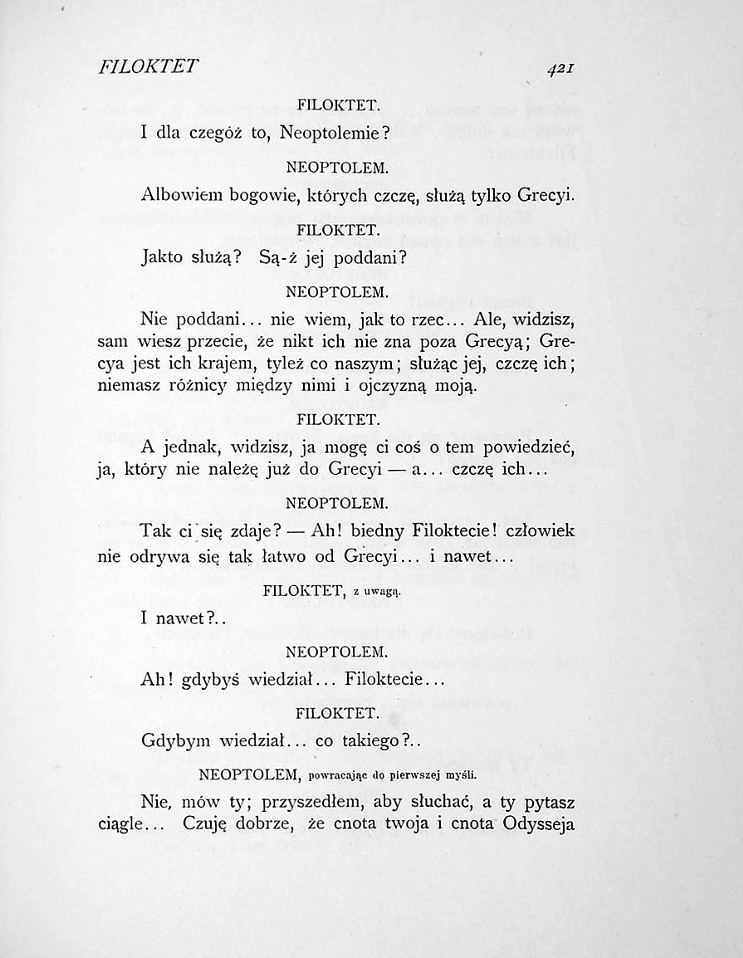 FILOKTET 421

FILOKTET.

I dla czegóż to, Neoptolemie?

NEOPTOLEM.

Albowiem bogowie, których czczę, służą tylko Grecyi.

FILOKTET.

Jakto służą? Są-ż jej poddani?

NEOPTOLEM.

Nie poddani... nie wiem, jak to rzec... Ale, widzisz, sam wiesz przecie, że nikt ich nie zna poza Grecyą; Grecya jest ich krajem, tyleż co naszym; służąc jej, czczę ich; niemasz różnicy między nimi i ojczyzną moją.

FILOKTET.

A jednak, widzisz, ja mogę ci coś o tem powiedzieć, ja, który nie należę już do Grecyi — a... czczę ich...

NEOPTOLEM.

Tak ci się zdaje? — Ah! biedny Filoktecie! człowiek nie odrywa się tak łatwo od Grecyi... i nawet...

FILOKTET, z uwagą.

I nawet?..

NEOPTOLEM.

Ah! gdybyś wiedział... Filoktecie...

FILOKTET.

Gdybym wiedział... co takiego?..

NEOPTOLEM, powracając do pierwszej myśli.

Nie, mów ty; przyszedłem, aby słuchać, a ty pytasz ciągle... Czuję dobrze, że cnota twoja i cnota Odysseja